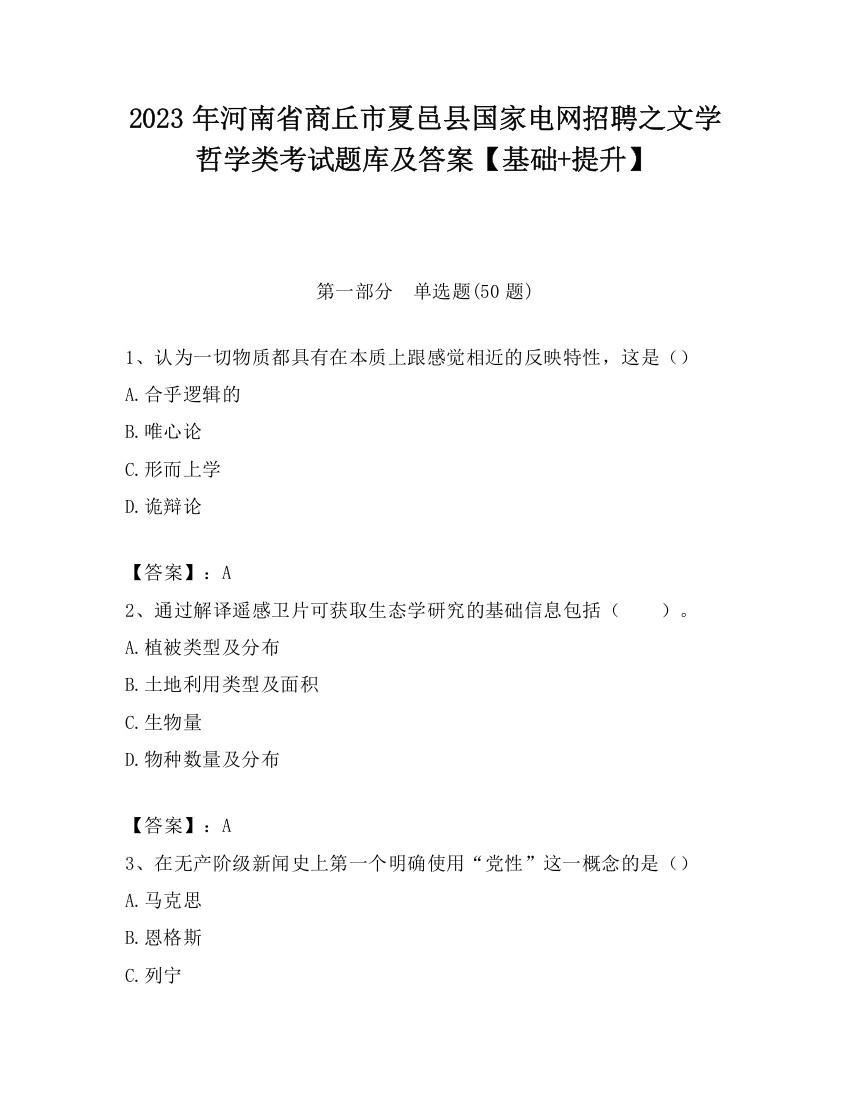 2023 年河南省商丘市夏邑县国家电网招聘之文学哲学类考试题库及答案【基础+提升】

第一部分　单选题(50 题)

1、认为一切物质都具有在本质上跟感觉相近的反映特性，这是（）

A.合乎逻辑的

B.唯心论

C.形而上学

D.诡辩论

【答案】：A

2、通过解译遥感卫片可获取生态学研究的基础信息包括（　　）。

A.植被类型及分布

B.土地利用类型及面积

C.生物量

D.物种数量及分布

【答案】：A

3、在无产阶级新闻史上第一个明确使用“党性”这一概念的是（）

A.马克思

B.恩格斯

C.列宁